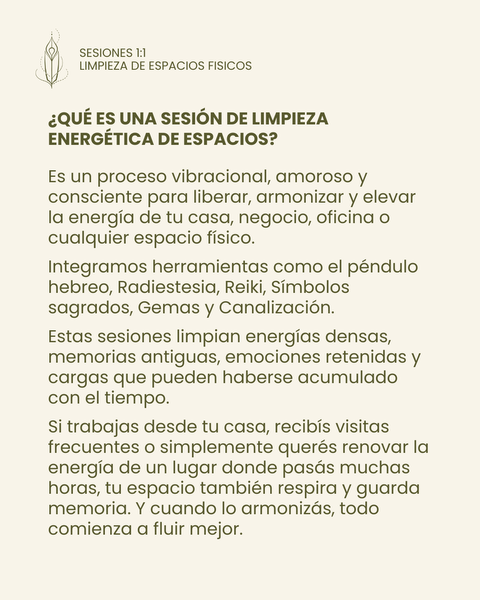 SESIONES 1:1
LIMPIEZA DE ESPACIOS FISICOS

¿QUÉ ES UNA SESIÓN DE LIMPIEZA ENERGÉTICA DE ESPACIOS?

Es un proceso vibracional, amoroso y consciente para liberar, armonizar y elevar la energía de tu casa, negocio, oficina o cualquier espacio físico.

Integramos herramientas como el péndulo hebreo, Radiestesia, Reiki, Símbolos sagrados, Gemas y Canalización.

Estas sesiones limpian energías densas, memorias antiguas, emociones retenidas y cargas que pueden haberse acumulado con el tiempo.

Si trabajas desde tu casa, recibís visitas frecuentes o simplemente querés renovar la energía de un lugar donde pasás muchas horas, tu espacio también respira y guarda memoria. Y cuando lo armonizás, todo comienza a fluir mejor.